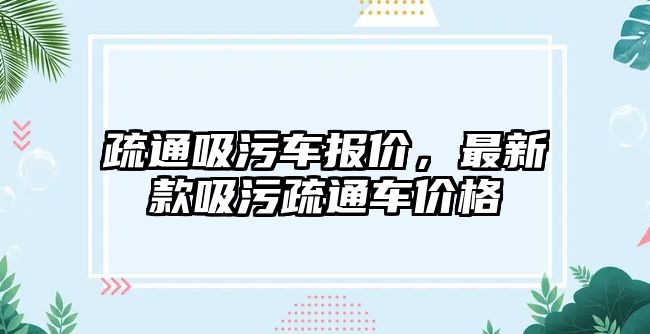 疏通吸污车报价，最新款吸污疏通车价格